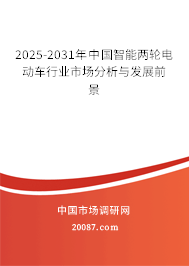 2025-2031年中国智能两轮电动车行业市场分析与发展前景

中国市场调研网

20087.com